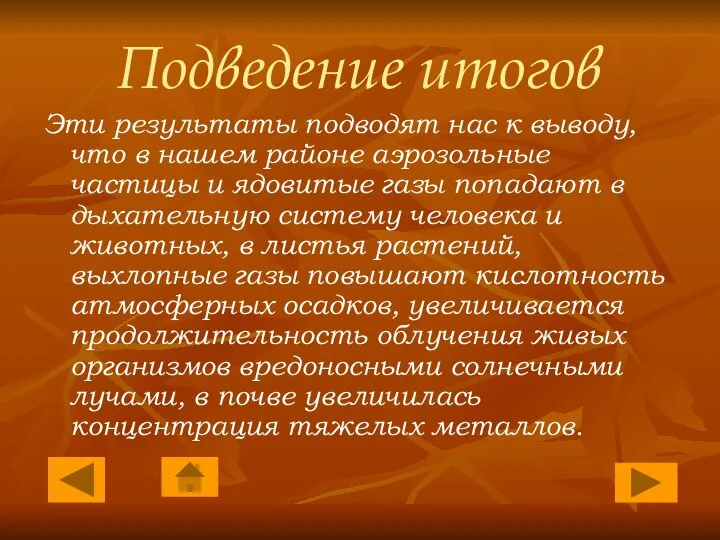 Подведение итогов

Эти результаты подводят нас к выводу, что в нашем районе аэрозольные частицы и ядовитые газы попадают в дыхательную систему человека и животных, в листья растений, выхлопные газы повышают кислотность атмосферных осадков, увеличивается продолжительность облучения живых организмов вредоносными солнечными лучами, в почве увеличилась концентрация тяжелых металлов.